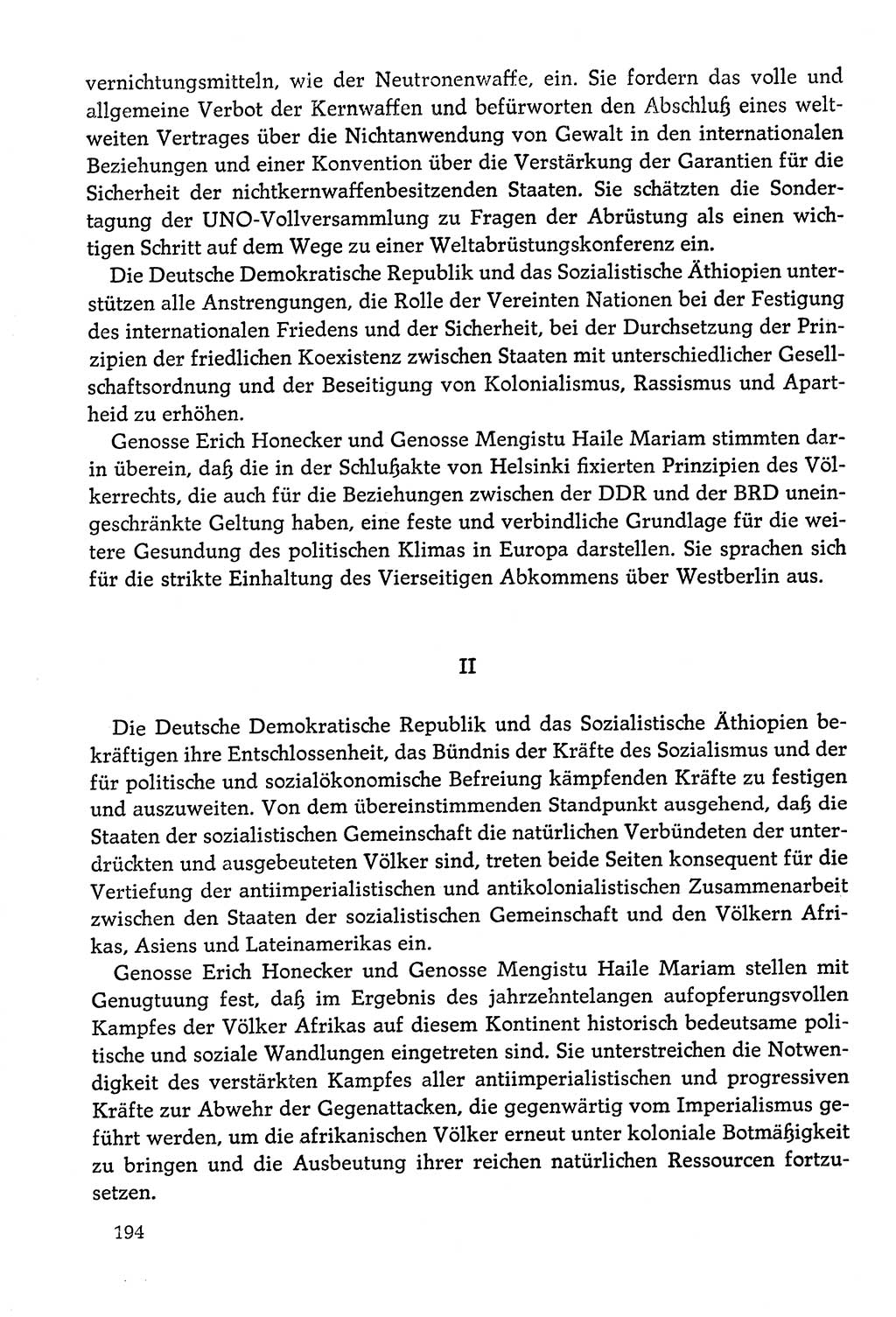 vernichtungsmitteln, wie der Neutronenwaffe, ein. Sie fordern das volle und allgemeine Verbot der Kernwaffen und befürworten den Abschluß eines weltweiten Vertrages über die Nichtanwendung von Gewalt in den internationalen Beziehungen und einer Konvention über die Verstärkung der Garantien für die Sicherheit der nichtkernwaffenbesitzenden Staaten. Sie schätzten die Sondertagung der UNO-Vollversammlung zu Fragen der Abrüstung als einen wichtigen Schritt auf dem Wege zu einer Weltabrüstungskonferenz ein.

Die Deutsche Demokratische Republik und das Sozialistische Äthiopien unterstützen alle Anstrengungen, die Rolle der Vereinten Nationen bei der Festigung des internationalen Friedens und der Sicherheit, bei der Durchsetzung der Prinzipien der friedlichen Koexistenz zwischen Staaten mit unterschiedlicher Gesellschaftsordnung und der Beseitigung von Kolonialismus, Rassismus und Apartheid zu erhöhen.

Genosse Erich Honecker und Genosse Mengistu Haile Mariam stimmten darin überein, daß die in der Schlußakte von Helsinki fixierten Prinzipien des Völkerrechts, die auch für die Beziehungen zwischen der DDR und der BRD uneingeschränkte Geltung haben, eine feste und verbindliche Grundlage für die weitere Gesundung des politischen Klimas in Europa darstellen. Sie sprachen sich für die strikte Einhaltung des Vierseitigen Abkommens über Westberlin aus.

II

Die Deutsche Demokratische Republik und das Sozialistische Äthiopien bekräftigen ihre Entschlossenheit, das Bündnis der Kräfte des Sozialismus und der für politische und sozialökonomische Befreiung kämpfenden Kräfte zu festigen und auszuweiten. Von dem übereinstimmenden Standpunkt ausgehend, daß die Staaten der sozialistischen Gemeinschaft die natürlichen Verbündeten der unterdrückten und ausgebeuteten Völker sind, treten beide Seiten konsequent für die Vertiefung der antiimperialistischen und antikolonialistischen Zusammenarbeit zwischen den Staaten der sozialistischen Gemeinschaft und den Völkern Afrikas, Asiens und Lateinamerikas ein.

Genosse Erich Honecker und Genosse Mengistu Haile Mariam stellen mit Genugtuung fest, daß im Ergebnis des jahrzehntelangen aufopferungsvollen Kampfes der Völker Afrikas auf diesem Kontinent historisch bedeutsame politische und soziale Wandlungen eingetreten sind. Sie unterstreichen die Notwendigkeit des verstärkten Kampfes aller antiimperialistischen und progressiven Kräfte zur Abwehr der Gegenattacken, die gegenwärtig vom Imperialismus geführt werden, um die afrikanischen Völker erneut unter koloniale Botmäßigkeit zu bringen und die Ausbeutung ihrer reichen natürlichen Ressourcen fortzusetzen.

194